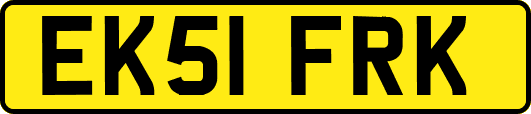 EK51 FRK